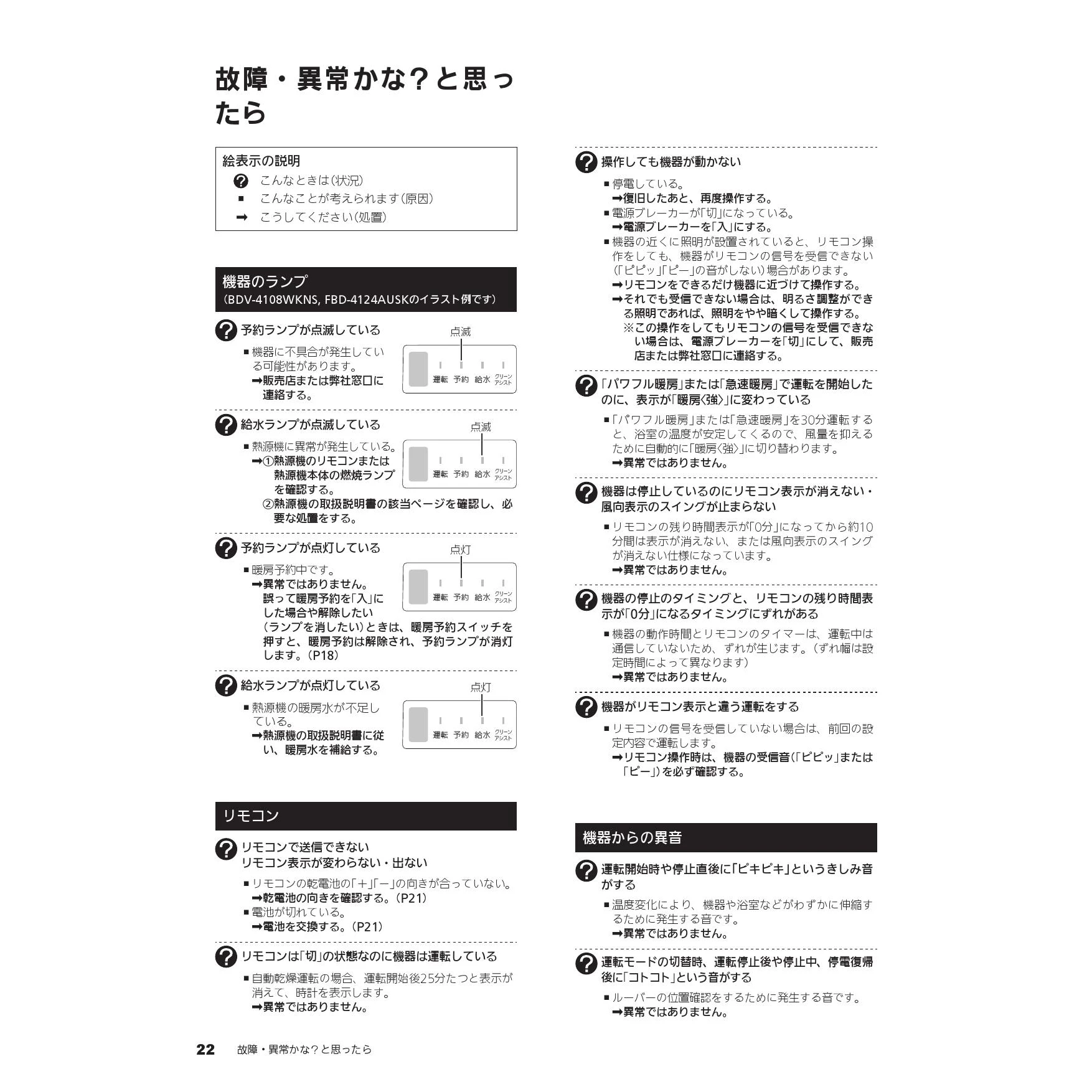 故障・異常かな？と思ったら

絵表示の説明
? こんなときは（状況）
■ こんなことが考えられます（原因）
➡ こうしてください（処置）

機器のランプ
（BDV-4108WKNS, FBD-4124AUSKのイラスト例です）

? 予約ランプが点滅している
■機器に不具合が発生している可能性があります。
➡販売店または弊社窓口に連絡する。

点滅
運転 予約 給水 クリーンアシスト

? 給水ランプが点滅している
■熱源機に異常が発生している。
➡①熱源機のリモコンまたは熱源機本体の燃焼ランプを確認する。
②熱源機の取扱説明書の該当ページを確認し、必要な処置をする。

点滅
運転 予約 給水 クリーンアシスト

? 予約ランプが点灯している
■暖房予約中です。
➡異常ではありません。
誤って暖房予約を「入」にした場合や解除したい（ランプを消したい）ときは、暖房予約スイッチを押すと、暖房予約は解除され、予約ランプが消灯します。（P18）

点灯
運転 予約 給水 クリーンアシスト

? 給水ランプが点灯している
■熱源機の暖房水が不足している。
➡熱源機の取扱説明書に従い、暖房水を補給する。

点灯
運転 予約 給水 クリーンアシスト

リモコン

? リモコンで送信できない
リモコン表示が変わらない・出ない
■リモコンの乾電池の「＋」「－」の向きが合っていない。
➡乾電池の向きを確認する。（P21）
■電池が切れている。
➡電池を交換する。（P21）

? リモコンは「切」の状態なのに機器は運転している
■自動乾燥運転の場合、運転開始後25分たつと表示が消えて、時計を表示します。
➡異常ではありません。

? 操作しても機器が動かない
■停電している。
➡復旧したあと、再度操作する。
■電源ブレーカーが「切」になっている。
➡電源ブレーカーを「入」にする。
■機器の近くに照明が設置されていると、リモコン操作をしても、機器がリモコンの信号を受信できない（「ピピッ」「ピー」の音がしない）場合があります。
➡リモコンをできるだけ機器に近づけて操作する。
➡それでも受信できない場合は、明るさ調整ができる照明であれば、照明をやや暗くして操作する。
※この操作をしてもリモコンの信号を受信できない場合は、電源ブレーカーを「切」にして、販売店または弊社窓口に連絡する。

? 「パワフル暖房」または「急速暖房」で運転を開始したのに、表示が「暖房〈強〉」に変わっている
■「パワフル暖房」または「急速暖房」を30分運転すると、浴室の温度が安定してくるので、風量を抑えるために自動的に「暖房〈強〉」に切り替わります。
➡異常ではありません。

? 機器は停止しているのにリモコン表示が消えない・風向表示のスイングが止まらない
■リモコンの残り時間表示が「0分」になってから約10分間は表示が消えない、または風向表示のスイングが消えない仕様になっています。
➡異常ではありません。

? 機器の停止のタイミングと、リモコンの残り時間表示が「0分」になるタイミングにずれがある
■機器の動作時間とリモコンのタイマーは、運転中は通信していないため、ずれが生じます。（ずれ幅は設定時間によって異なります）
➡異常ではありません。

? 機器がリモコン表示と違う運転をする
■リモコンの信号を受信していない場合は、前回の設定内容で運転します。
➡リモコン操作時は、機器の受信音（「ピピッ」または「ピー」）を必ず確認する。

機器からの異音

? 運転開始時や停止直後に「ピキピキ」というきしみ音がする
■温度変化により、機器や浴室などがわずかに伸縮するために発生する音です。
➡異常ではありません。

? 運転モードの切替時、運転停止後や停止中、停電復帰後に「コトコト」という音がする
■ルーバーの位置確認をするために発生する音です。
➡異常ではありません。

22 故障・異常かな？と思ったら